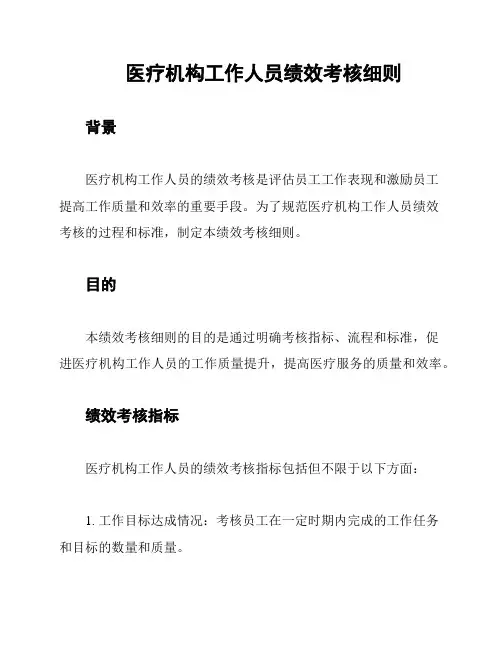 医疗机构工作人员绩效考核细则

背景

医疗机构工作人员的绩效考核是评估员工工作表现和激励员工提高工作质量和效率的重要手段。为了规范医疗机构工作人员绩效考核的过程和标准，制定本绩效考核细则。

目的

本绩效考核细则的目的是通过明确考核指标、流程和标准，促进医疗机构工作人员的工作质量提升，提高医疗服务的质量和效率。

绩效考核指标

医疗机构工作人员的绩效考核指标包括但不限于以下方面：

1. 工作目标达成情况：考核员工在一定时期内完成的工作任务和目标的数量和质量。